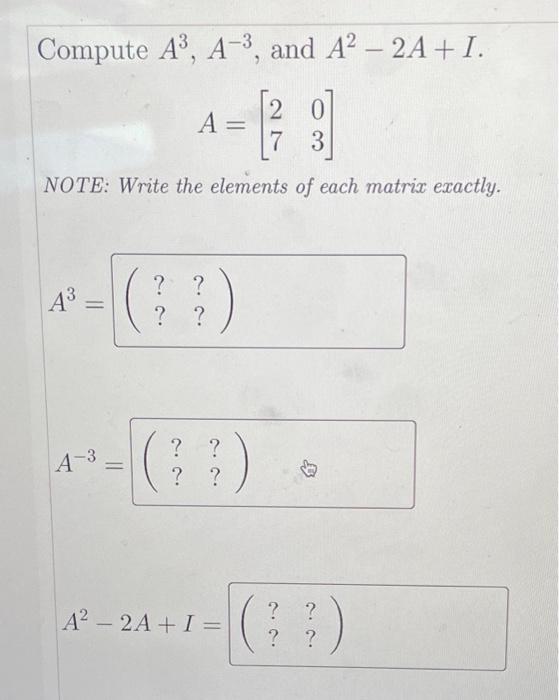 Compute $A^3$, $A^{-3}$, and $A^2 - 2A + I$.

$A = \begin{bmatrix} 2 & 0 \\ 7 & 3 \end{bmatrix}$

NOTE: Write the elements of each matrix exactly.

$A^3 = \begin{pmatrix} ? & ? \\ ? & ? \end{pmatrix}$

$A^{-3} = \begin{pmatrix} ? & ? \\ ? & ? \end{pmatrix}$

$A^2 - 2A + I = \begin{pmatrix} ? & ? \\ ? & ? \end{pmatrix}$